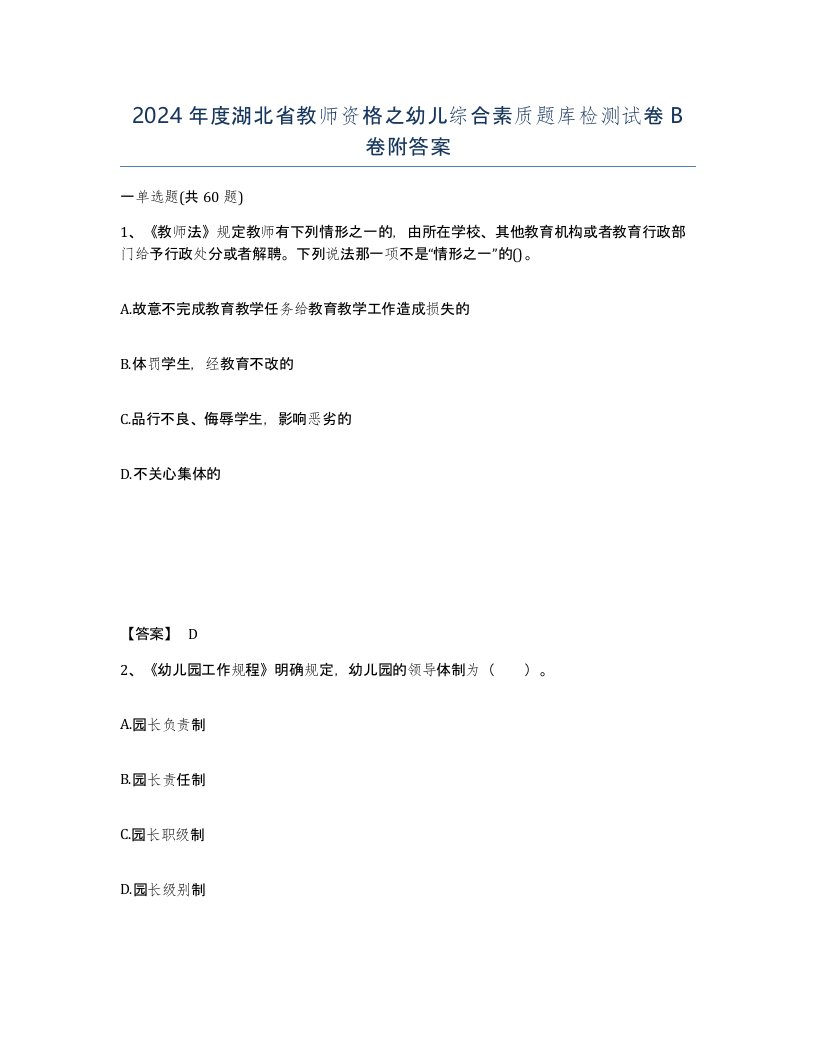 2024年度湖北省教师资格之幼儿综合素质题库检测试卷B卷附答案

一单选题(共60题)

1、《教师法》规定教师有下列情形之一的，由所在学校、其他教育机构或者教育行政部门给予行政处分或者解聘。下列说法那一项不是“情形之一”的()。

A.故意不完成教育教学任务给教育教学工作造成损失的

B.体罚学生，经教育不改的

C.品行不良、侮辱学生，影响恶劣的

D.不关心集体的

【答案】 D

2、《幼儿园工作规程》明确规定，幼儿园的领导体制为（ ）。

A.园长负责制

B.园长责任制

C.园长职级制

D.园长级别制